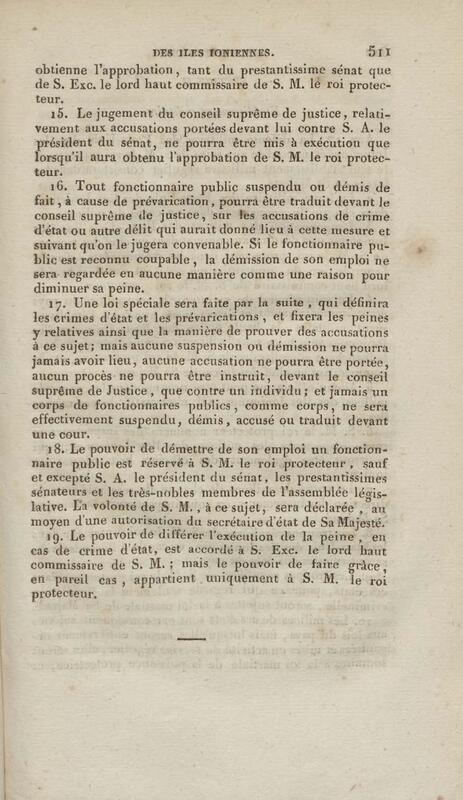 DES ILES IONIENNES. 511

obtienne l'approbation, tant du prestantissime sénat que de S. Exc. le lord haut commissaire de S. M. le roi protecteur.

15. Le jugement du conseil suprême de justice, relativement aux accusations portées devant lui contre S. A. le président du sénat, ne pourra être mis à exécution que lorsqu'il aura obtenu l'approbation de S. M. le roi protecteur.

16. Tout fonctionnaire public suspendu ou démis de fait, à cause de prévarication, pourra être traduit devant le conseil suprême de justice, sur les accusations de crime d'état ou autre délit qui aurait donné lieu à cette mesure et suivant qu'on le jugera convenable. Si le fonctionnaire public est reconnu coupable, la démission de son emploi ne sera regardée en aucune manière comme une raison pour diminuer sa peine.

17. Une loi spéciale sera faite par la suite, qui définira les crimes d'état et les prévarications, et fixera les peines y relatives ainsi que la manière de prouver des accusations à ce sujet; mais aucune suspension ou démission ne pourra jamais avoir lieu, aucune accusation ne pourra être portée, aucun procès ne pourra être instruit, devant le conseil suprême de Justice, que contre un individu; et jamais un corps de fonctionnaires publics, comme corps, ne sera effectivement suspendu, démis, accusé ou traduit devant une cour.

18. Le pouvoir de démettre de son emploi un fonctionnaire public est réservé à S. M. le roi protecteur, sauf et excepté S. A. le président du sénat, les prestantissimes sénateurs et les très-nobles membres de l'assemblée législative. La volonté de S. M., à ce sujet, sera déclarée, au moyen d'une autorisation du secrétaire d'état de Sa Majesté.

19. Le pouvoir de différer l'exécution de la peine, en cas de crime d'état, est accordé à S. Exc. le lord haut commissaire de S. M.; mais le pouvoir de faire grâce, en pareil cas, appartient uniquement à S. M. le roi protecteur.